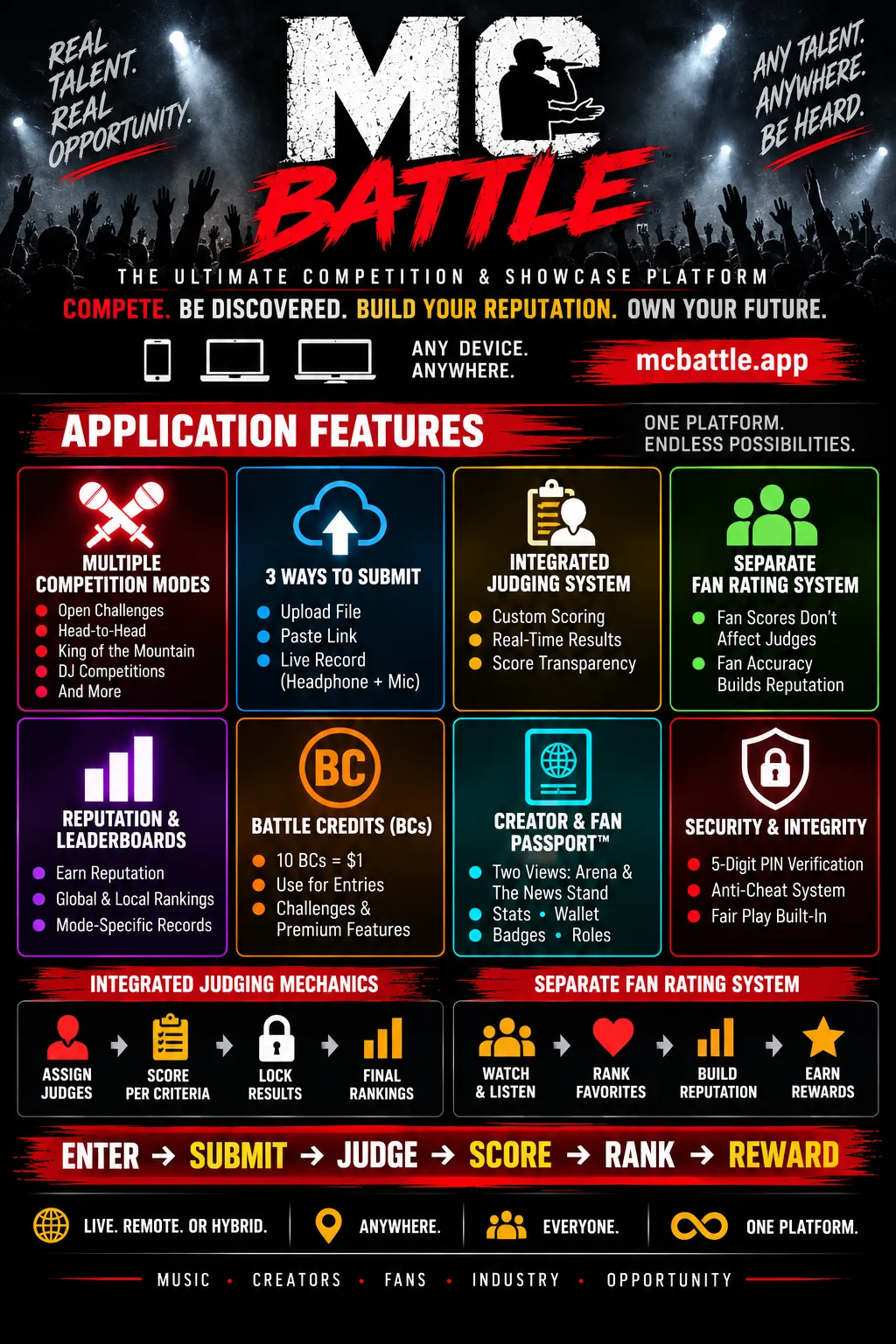 REAL TALENT. REAL OPPORTUNITY.

MC BATTLE

ANY TALENT. ANYWHERE. BE HEARD.

THE ULTIMATE COMPETITION & SHOWCASE PLATFORM

COMPETE. BE DISCOVERED. BUILD YOUR REPUTATION. OWN YOUR FUTURE.

ANY DEVICE. ANYWHERE.

mcbattle.app

APPLICATION FEATURES

ONE PLATFORM. ENDLESS POSSIBILITIES.

MULTIPLE COMPETITION MODES
• Open Challenges
• Head-to-Head
• King of the Mountain
• DJ Competitions
• And More

3 WAYS TO SUBMIT
• Upload File
• Paste Link
• Live Record (Headphone + Mic)

INTEGRATED JUDGING SYSTEM
• Custom Scoring
• Real-Time Results
• Score Transparency

SEPARATE FAN RATING SYSTEM
• Fan Scores Don't Affect Judges
• Fan Accuracy Builds Reputation

REPUTATION & LEADERBOARDS
• Earn Reputation
• Global & Local Rankings
• Mode-Specific Records

BC

BATTLE CREDITS (BCs)
• 10 BCs = $1
• Use for Entries
• Challenges & Premium Features

CREATOR & FAN PASSPORT™
• Two Views: Arena & The News Stand
• Stats • Wallet
• Badges • Roles

SECURITY & INTEGRITY
• 5-Digit PIN Verification
• Anti-Cheat System
• Fair Play Built-In

INTEGRATED JUDGING MECHANICS

ASSIGN JUDGES → SCORE PER CRITERIA → LOCK RESULTS → FINAL RANKINGS

SEPARATE FAN RATING SYSTEM

WATCH & LISTEN → RANK FAVORITES → BUILD REPUTATION → EARN REWARDS

ENTER → SUBMIT → JUDGE → SCORE → RANK → REWARD

LIVE. REMOTE. OR HYBRID.   ANYWHERE.   EVERYONE.   ONE PLATFORM.

MUSIC • CREATORS • FANS • INDUSTRY • OPPORTUNITY